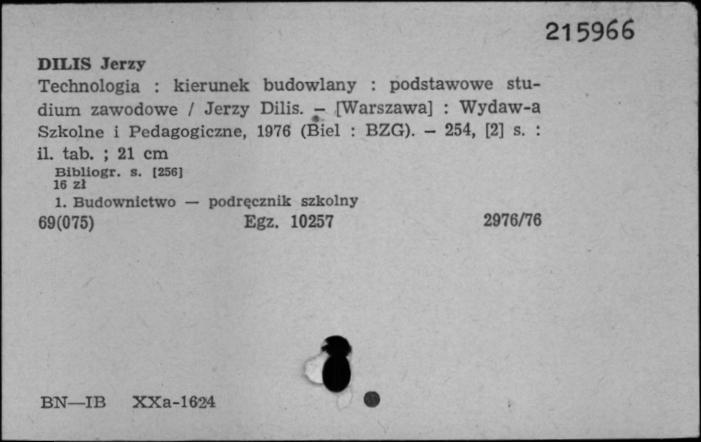 215966

DILIS Jerzy
Technologia : kierunek budowlany : podstawowe studium zawodowe / Jerzy Dilis. – [Warszawa] : Wydaw-a Szkolne i Pedagogiczne, 1976 (Biel : BZG). – 254, [2] s. : il. tab. ; 21 cm
Bibliogr. s. [256]
16 zł
1. Budownictwo — podręcznik szkolny
69(075) Egz. 10257 2976/76

BN—IB XXa-1624